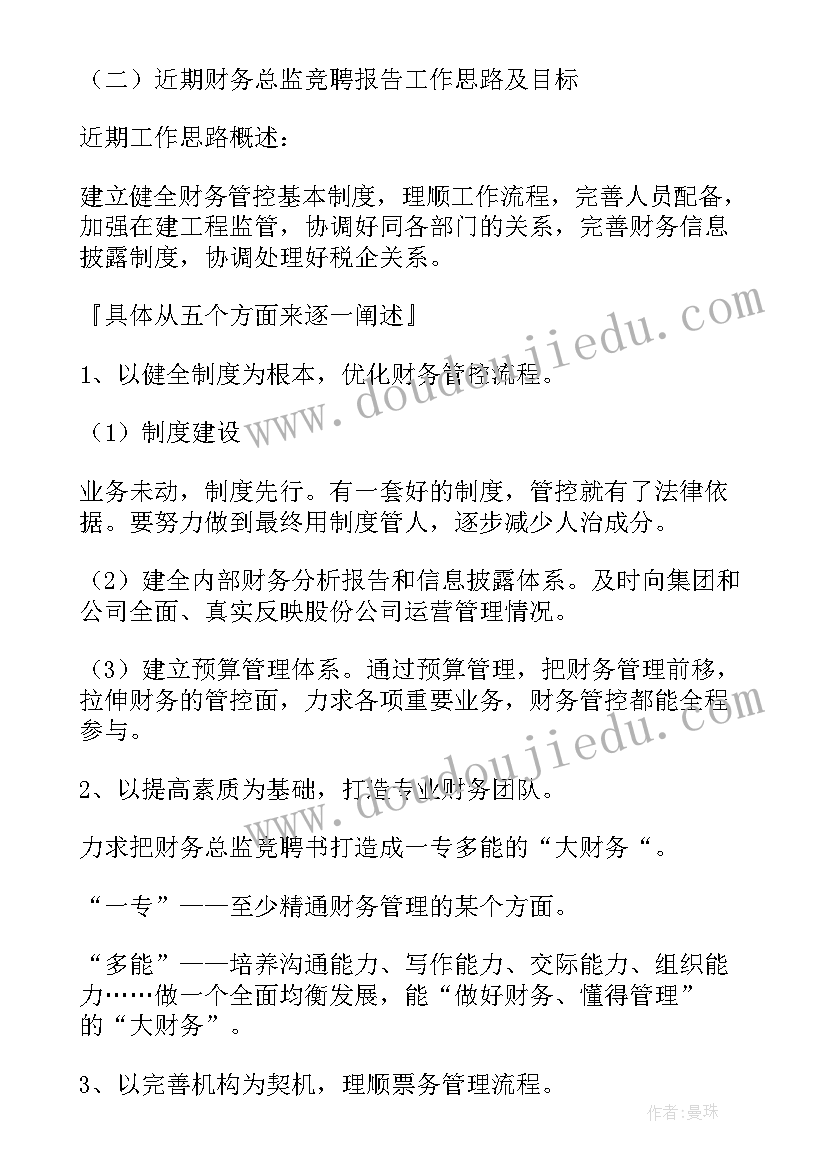 （二）近期财务总监竞聘报告工作思路及目标

近期工作思路概述：

建立健全财务管控基本制度，理顺工作流程，完善人员配备，加强在建工程监管，协调好同各部门的关系，完善财务信息披露制度，协调处理好税企关系。

『具体从五个方面来逐一阐述』

1、以健全制度为根本，优化财务管控流程。

（1）制度建设

业务未动，制度先行。有一套好的制度，管控就有了法律依据。要努力做到最终用制度管人，逐步减少人治成分。

（2）建全内部财务分析报告和信息披露体系。及时向集团和公司全面、真实反映股份公司运营管理情况。

（3）建立预算管理体系。通过预算管理，把财务管理前移，拉伸财务的管控面，力求各项重要业务，财务管控都能全程参与。

2、以提高素质为基础，打造专业财务团队。

力求把财务总监竞聘书打造成一专多能的“大财务“。

“一专”——至少精通财务管理的某个方面。

“多能”——培养沟通能力、写作能力、交际能力、组织能力……做一个全面均衡发展，能“做好财务、懂得管理”的“大财务”。

3、以完善机构为契机，理顺票务管理流程。

www.doudoujiedu.com

www.doudoujiedu.com

作者：曼珠